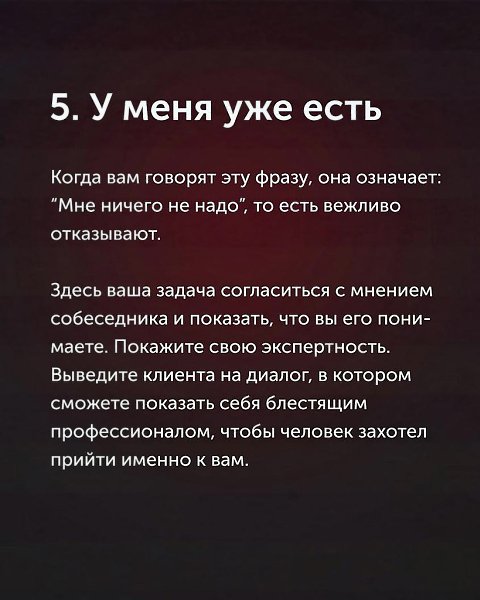 5. У меня уже есть

Когда вам говорят эту фразу, она означает: "Мне ничего не надо", то есть вежливо отказывают.

Здесь ваша задача согласиться с мнением собеседника и показать, что вы его понимаете. Покажите свою экспертность. Выведите клиента на диалог, в котором сможете показать себя блестящим профессионалом, чтобы человек захотел прийти именно к вам.